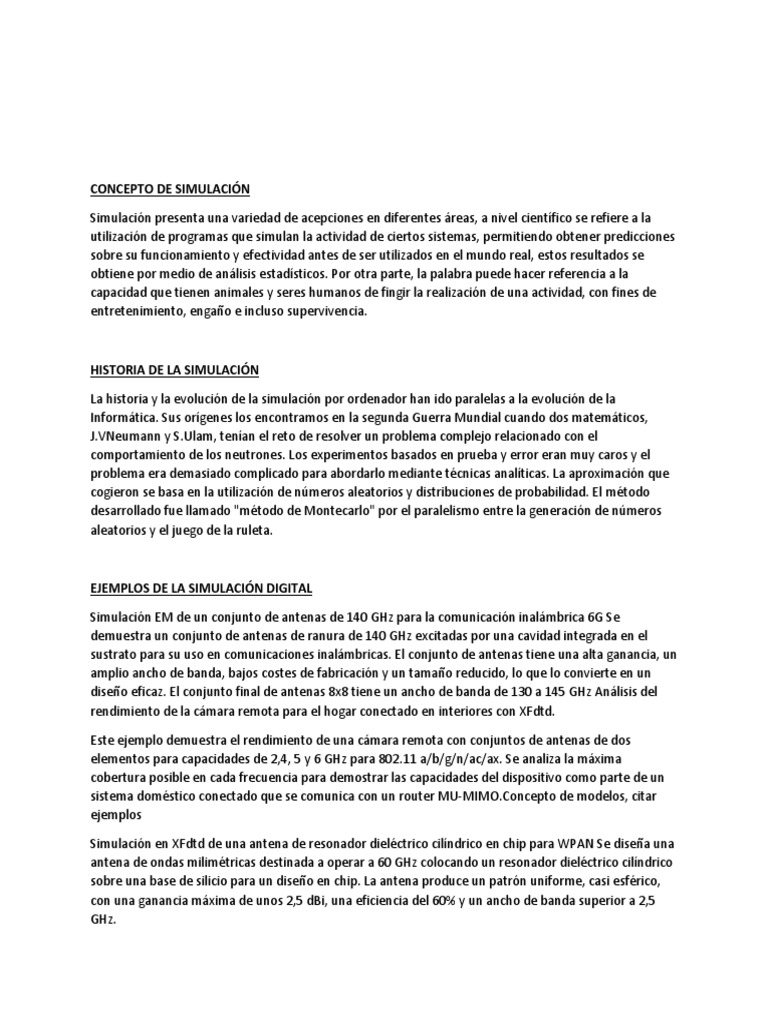 CONCEPTO DE SIMULACIÓN

Simulación presenta una variedad de acepciones en diferentes áreas, a nivel científico se refiere a la utilización de programas que simulan la actividad de ciertos sistemas, permitiendo obtener predicciones sobre su funcionamiento y efectividad antes de ser utilizados en el mundo real, estos resultados se obtiene por medio de análisis estadísticos. Por otra parte, la palabra puede hacer referencia a la capacidad que tienen animales y seres humanos de fingir la realización de una actividad, con fines de entretenimiento, engaño e incluso supervivencia.

HISTORIA DE LA SIMULACIÓN

La historia y la evolución de la simulación por ordenador han ido paralelas a la evolución de la Informática. Sus orígenes los encontramos en la segunda Guerra Mundial cuando dos matemáticos, J.VNeumann y S.Ulam, tenían el reto de resolver un problema complejo relacionado con el comportamiento de los neutrones. Los experimentos basados en prueba y error eran muy caros y el problema era demasiado complicado para abordarlo mediante técnicas analíticas. La aproximación que cogieron se basa en la utilización de números aleatorios y distribuciones de probabilidad. El método desarrollado fue llamado "método de Montecarlo" por el paralelismo entre la generación de números aleatorios y el juego de la ruleta.

EJEMPLOS DE LA SIMULACIÓN DIGITAL

Simulación EM de un conjunto de antenas de 140 GHz para la comunicación inalámbrica 6G Se demuestra un conjunto de antenas de ranura de 140 GHz excitadas por una cavidad integrada en el sustrato para su uso en comunicaciones inalámbricas. El conjunto de antenas tiene una alta ganancia, un amplio ancho de banda, bajos costes de fabricación y un tamaño reducido, lo que lo convierte en un diseño eficaz. El conjunto final de antenas 8x8 tiene un ancho de banda de 130 a 145 GHz Análisis del rendimiento de la cámara remota para el hogar conectado en interiores con XFdtd.

Este ejemplo demuestra el rendimiento de una cámara remota con conjuntos de antenas de dos elementos para capacidades de 2,4, 5 y 6 GHz para 802.11 a/b/g/n/ac/ax. Se analiza la máxima cobertura posible en cada frecuencia para demostrar las capacidades del dispositivo como parte de un sistema doméstico conectado que se comunica con un router MU-MIMO.Concepto de modelos, citar ejemplos

Simulación en XFdtd de una antena de resonador dieléctrico cilíndrico en chip para WPAN Se diseña una antena de ondas milimétricas destinada a operar a 60 GHz colocando un resonador dieléctrico cilíndrico sobre una base de silicio para un diseño en chip. La antena produce un patrón uniforme, casi esférico, con una ganancia máxima de unos 2,5 dBi, una eficiencia del 60% y un ancho de banda superior a 2,5 GHz.